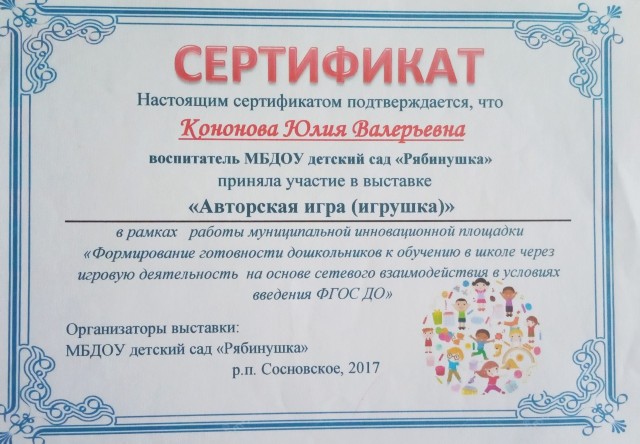 СЕРТИФИКАТ

Настоящим сертификатом подтверждается, что

Кононова Юлия Валерьевна

воспитатель МБДОУ детский сад «Рябинушка»
приняла участие в выставке

«Авторская игра (игрушка)»

в рамках работы муниципальной инновационной площадки «Формирование готовности дошкольников к обучению в школе через игровую деятельность на основе сетевого взаимодействия в условиях введения ФГОС ДО»

Организаторы выставки:
МБДОУ детский сад «Рябинушка»

р.п. Сосновское, 2017